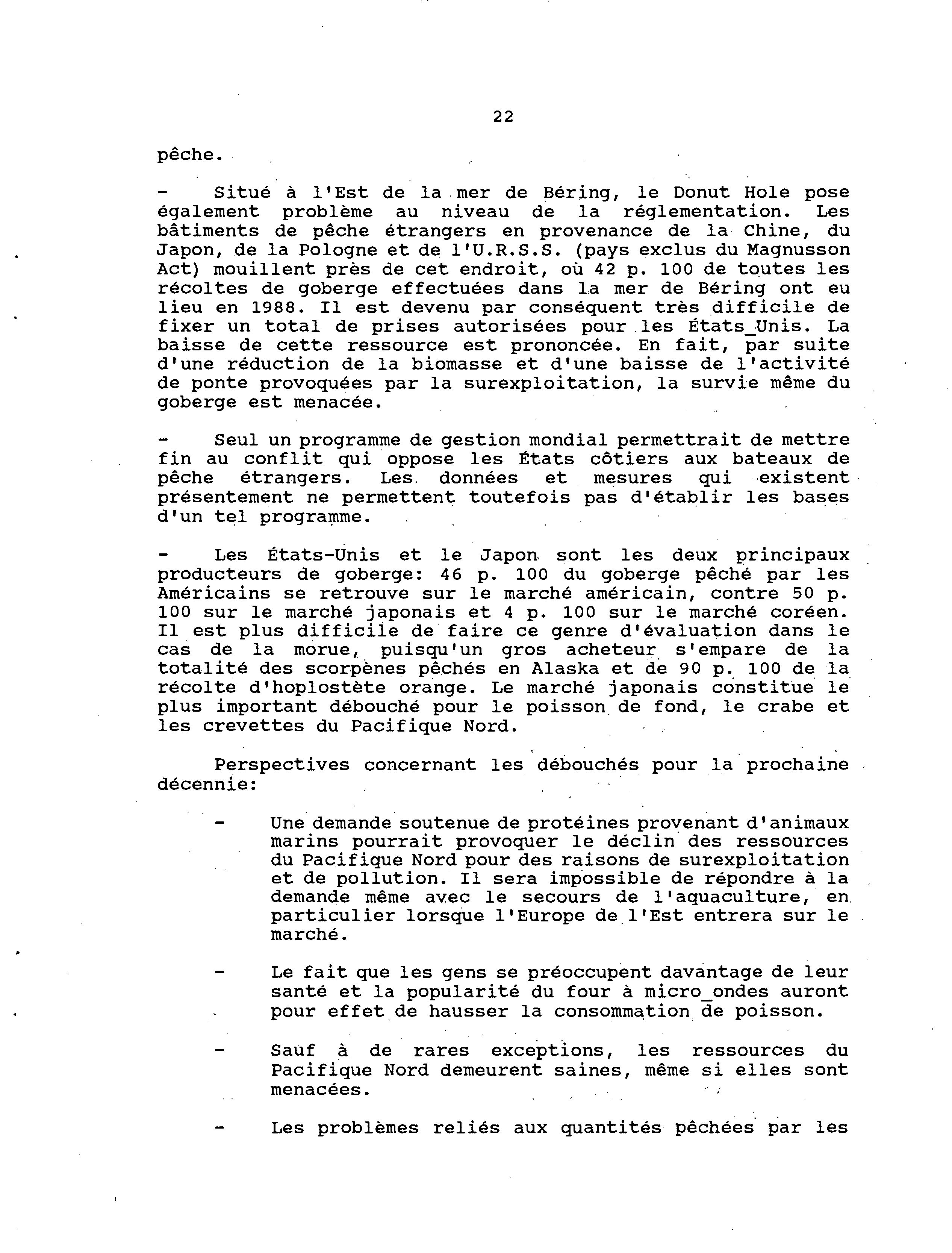 22

pêche.

- Situé à l'Est de la mer de Béring, le Donut Hole pose également problème au niveau de la réglementation. Les bâtiments de pêche étrangers en provenance de la Chine, du Japon, de la Pologne et de l'U.R.S.S. (pays exclus du Magnusson Act) mouillent près de cet endroit, où 42 p. 100 de toutes les récoltes de goberge effectuées dans la mer de Béring ont eu lieu en 1988. Il est devenu par conséquent très difficile de fixer un total de prises autorisées pour les États_Unis. La baisse de cette ressource est prononcée. En fait, par suite d'une réduction de la biomasse et d'une baisse de l'activité de ponte provoquées par la surexploitation, la survie même du goberge est menacée.

- Seul un programme de gestion mondial permettrait de mettre fin au conflit qui oppose les États côtiers aux bateaux de pêche étrangers. Les données et mesures qui existent présentement ne permettent toutefois pas d'établir les bases d'un tel programme.

- Les États-Unis et le Japon sont les deux principaux producteurs de goberge: 46 p. 100 du goberge pêché par les Américains se retrouve sur le marché américain, contre 50 p. 100 sur le marché japonais et 4 p. 100 sur le marché coréen. Il est plus difficile de faire ce genre d'évaluation dans le cas de la morue, puisqu'un gros acheteur s'empare de la totalité des scorpènes pêchés en Alaska et de 90 p. 100 de la récolte d'hoplostète orange. Le marché japonais constitue le plus important débouché pour le poisson de fond, le crabe et les crevettes du Pacifique Nord.

Perspectives concernant les débouchés pour la prochaine décennie:

- Une demande soutenue de protéines provenant d'animaux marins pourrait provoquer le déclin des ressources du Pacifique Nord pour des raisons de surexploitation et de pollution. Il sera impossible de répondre à la demande même avec le secours de l'aquaculture, en particulier lorsque l'Europe de l'Est entrera sur le marché.

- Le fait que les gens se préoccupent davantage de leur santé et la popularité du four à micro_ondes auront pour effet de hausser la consommation de poisson.

- Sauf à de rares exceptions, les ressources du Pacifique Nord demeurent saines, même si elles sont menacées.

- Les problèmes reliés aux quantités pêchées par les